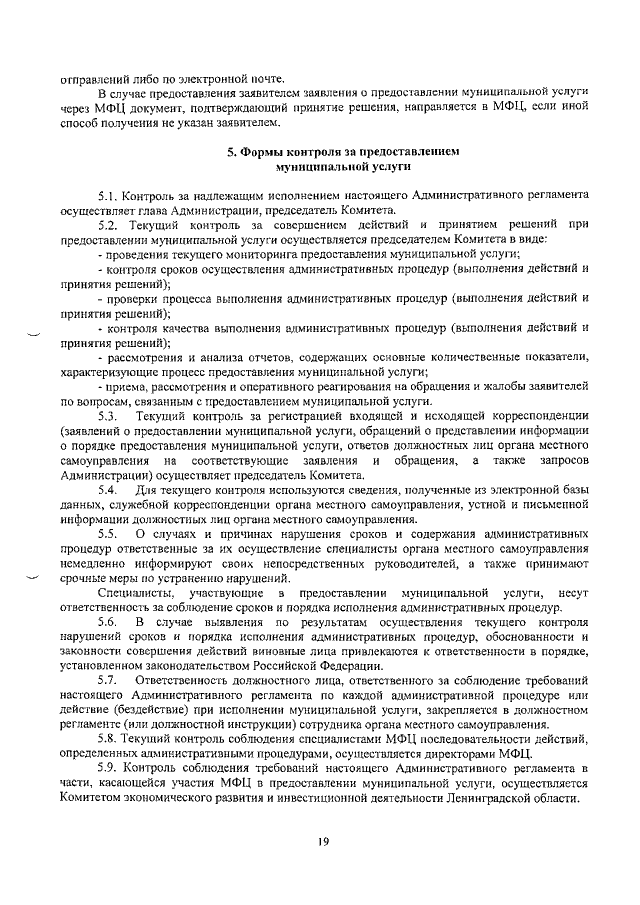 отправлений либо по электронной почте.

В случае предоставления заявителем заявления о предоставлении муниципальной услуги через МФЦ документ, подтверждающий принятие решения, направляется в МФЦ, если иной способ получения не указан заявителем.

5. Формы контроля за предоставлением муниципальной услуги

5.1. Контроль за надлежащим исполнением настоящего Административного регламента осуществляет глава Администрации, председатель Комитета.

5.2. Текущий контроль за совершением действий и принятием решений при предоставлении муниципальной услуги осуществляется председателем Комитета в виде:

- проведения текущего мониторинга предоставления муниципальной услуги;

- контроля сроков осуществления административных процедур (выполнения действий и принятия решений);

- проверки процесса выполнения административных процедур (выполнения действий и принятия решений);

- контроля качества выполнения административных процедур (выполнения действий и принятия решений);

- рассмотрения и анализа отчетов, содержащих основные количественные показатели, характеризующие процесс предоставления муниципальной услуги;

- приема, рассмотрения и оперативного реагирования на обращения и жалобы заявителей по вопросам, связанным с предоставлением муниципальной услуги.

5.3. Текущий контроль за регистрацией входящей и исходящей корреспонденции (заявлений о предоставлении муниципальной услуги, обращений о представлении информации о порядке предоставления муниципальной услуги, ответов должностных лиц органа местного самоуправления на соответствующие заявления и обращения, а также запросов Администрации) осуществляет председатель Комитета.

5.4. Для текущего контроля используются сведения, полученные из электронной базы данных, служебной корреспонденции органа местного самоуправления, устной и письменной информации должностных лиц органа местного самоуправления.

5.5. О случаях и причинах нарушения сроков и содержания административных процедур ответственные за их осуществление специалисты органа местного самоуправления немедленно информируют своих непосредственных руководителей, а также принимают срочные меры по устранению нарушений.

Специалисты, участвующие в предоставлении муниципальной услуги, несут ответственность за соблюдение сроков и порядка исполнения административных процедур.

5.6. В случае выявления по результатам осуществления текущего контроля нарушений сроков и порядка исполнения административных процедур, обоснованности и законности совершения действий виновные лица привлекаются к ответственности в порядке, установленном законодательством Российской Федерации.

5.7. Ответственность должностного лица, ответственного за соблюдение требований настоящего Административного регламента по каждой административной процедуре или действие (бездействие) при исполнении муниципальной услуги, закрепляется в должностном регламенте (или должностной инструкции) сотрудника органа местного самоуправления.

5.8. Текущий контроль соблюдения специалистами МФЦ последовательности действий, определенных административными процедурами, осуществляется директорами МФЦ.

5.9. Контроль соблюдения требований настоящего Административного регламента в части, касающейся участия МФЦ в предоставлении муниципальной услуги, осуществляется Комитетом экономического развития и инвестиционной деятельности Ленинградской области.

19